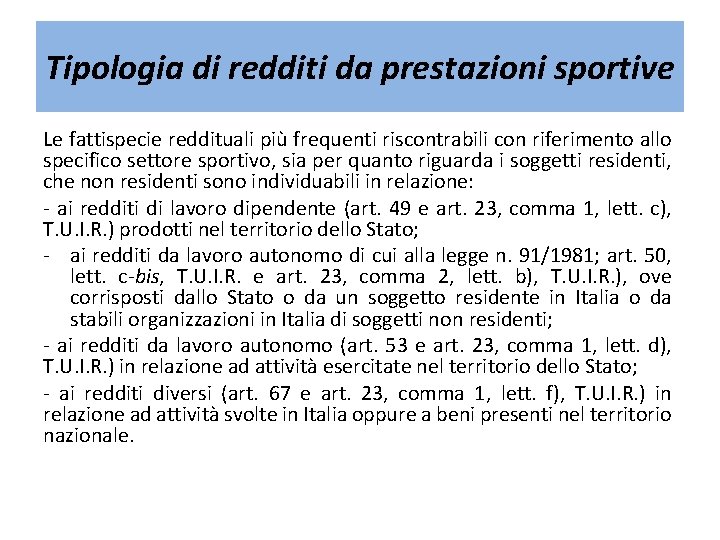 Tipologia di redditi da prestazioni sportive

Le fattispecie reddituali più frequenti riscontrabili con riferimento allo specifico settore sportivo, sia per quanto riguarda i soggetti residenti, che non residenti sono individuabili in relazione:

- ai redditi di lavoro dipendente (art. 49 e art. 23, comma 1, lett. c), T.U.I.R.) prodotti nel territorio dello Stato;

- ai redditi da lavoro autonomo di cui alla legge n. 91/1981; art. 50, lett. c-bis, T.U.I.R. e art. 23, comma 2, lett. b), T.U.I.R.), ove corrisposti dallo Stato o da un soggetto residente in Italia o da stabili organizzazioni in Italia di soggetti non residenti;

- ai redditi da lavoro autonomo (art. 53 e art. 23, comma 1, lett. d), T.U.I.R.) in relazione ad attività esercitate nel territorio dello Stato;

- ai redditi diversi (art. 67 e art. 23, comma 1, lett. f), T.U.I.R.) in relazione ad attività svolte in Italia oppure a beni presenti nel territorio nazionale.